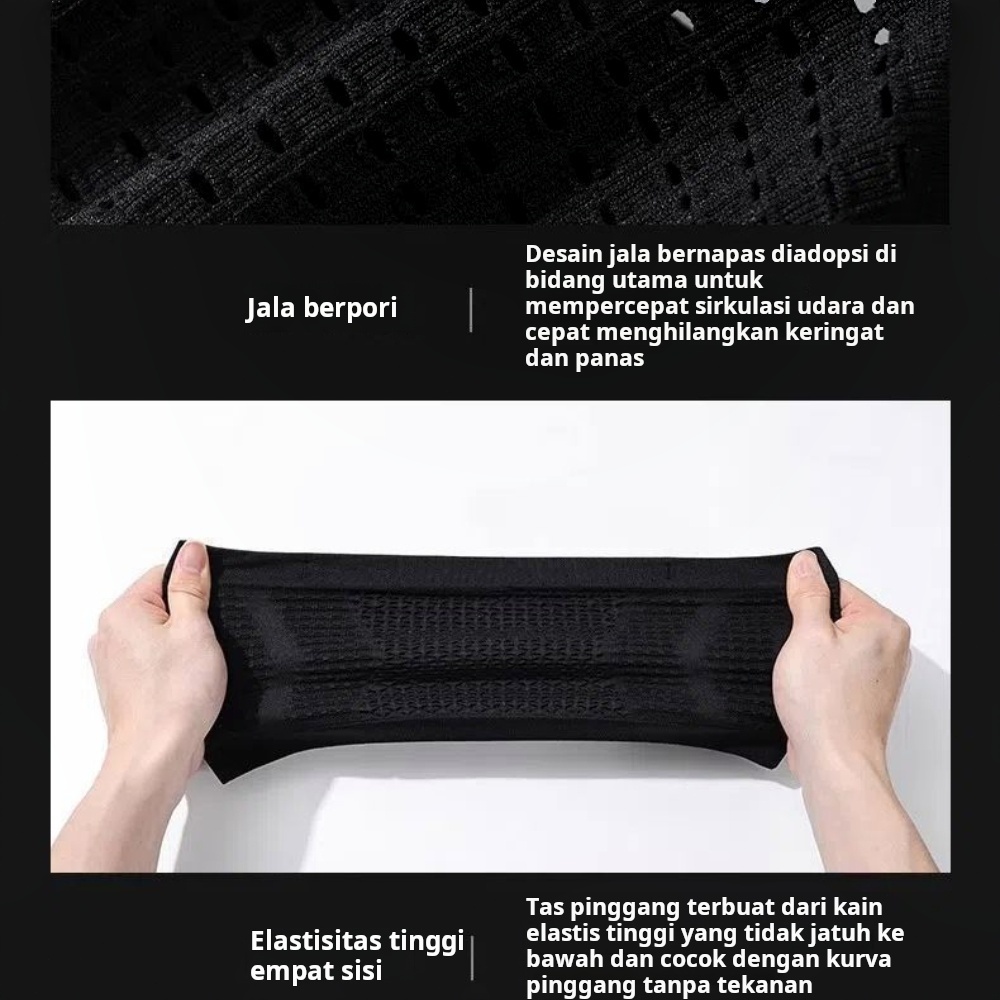 Jala berpori

Desain jala bernapas diadopsi di bidang utama untuk mempercepat sirkulasi udara dan cepat menghilangkan keringat dan panas

Elastisitas tinggi empat sisi

Tas pinggang terbuat dari kain elastis tinggi yang tidak jatuh ke bawah dan cocok dengan kurva pinggang tanpa tekanan